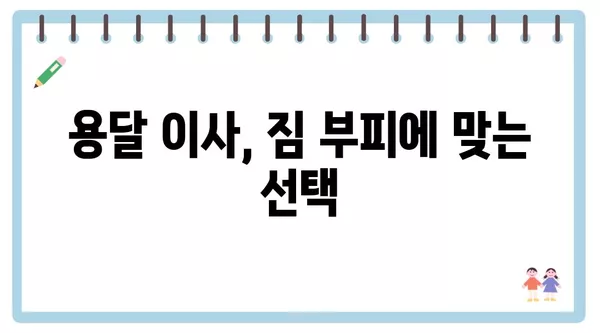 용달 이사, 짐 부피에 맞는 선택